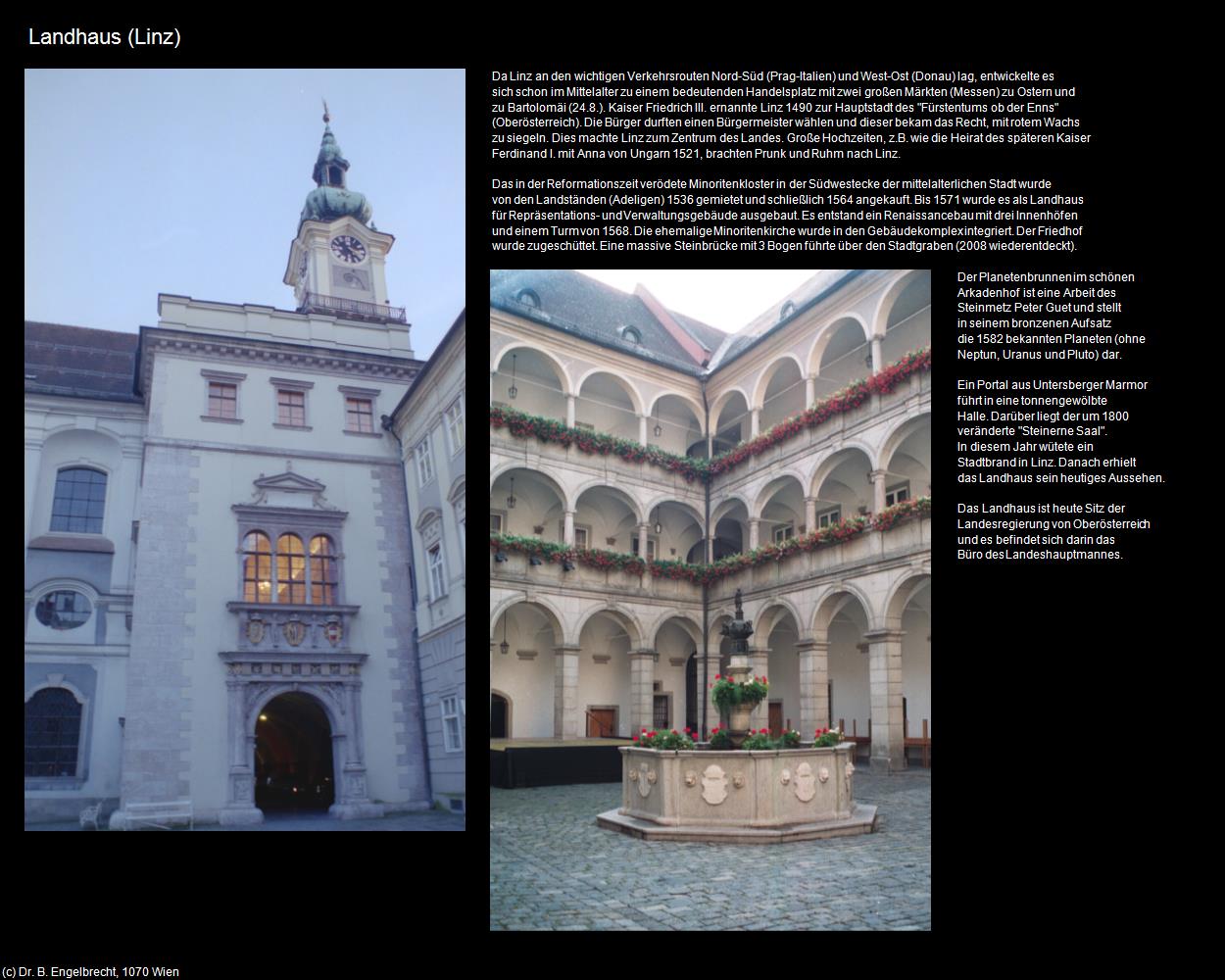 Landhaus (Linz)

Da Linz an den wichtigen Verkehrsrouten Nord-Süd (Prag-Italien) und West-Ost (Donau) lag, entwickelte es sich schon im Mittelalter zu einem bedeutenden Handelsplatz mit zwei großen Märkten (Messen) zu Ostern und zu Bartolomäi (24.8.). Kaiser Friedrich III. ernannte Linz 1490 zur Hauptstadt des "Fürstentums ob der Enns" (Oberösterreich). Die Bürger durften einen Bürgermeister wählen und dieser bekam das Recht, mit rotem Wachs zu siegeln. Dies machte Linz zum Zentrum des Landes. Große Hochzeiten, z.B. wie die Heirat des späteren Kaiser Ferdinand I. mit Anna von Ungarn 1521, brachten Prunk und Ruhm nach Linz.

Das in der Reformationszeit verödete Minoritenkloster in der Südwestecke der mittelalterlichen Stadt wurde von den Landständen (Adeligen) 1536 gemietet und schließlich 1564 angekauft. Bis 1571 wurde es als Landhaus für Repräsentations- und Verwaltungsgebäude ausgebaut. Es entstand ein Renaissancebau mit drei Innenhöfen und einem Turm von 1568. Die ehemalige Minoritenkirche wurde in den Gebäudekomplex integriert. Der Friedhof wurde zugeschüttet. Eine massive Steinbrücke mit 3 Bogen führte über den Stadtgraben (2008 wiederentdeckt).

Der Planetenbrunnen im schönen Arkadenhof ist eine Arbeit des Steinmetz Peter Guet und stellt in seinem bronzenen Aufsatz die 1582 bekannten Planeten (ohne Neptun, Uranus und Pluto) dar.

Ein Portal aus Untersberger Marmor führt in eine tonnengewölbte Halle. Darüber liegt der um 1800 veränderte "Steinerne Saal". In diesem Jahr wütete ein Stadtbrand in Linz. Danach erhielt das Landhaus sein heutiges Aussehen.

Das Landhaus ist heute Sitz der Landesregierung von Oberösterreich und es befindet sich darin das Büro des Landeshauptmannes.

(c) Dr. B. Engelbrecht, 1070 Wien